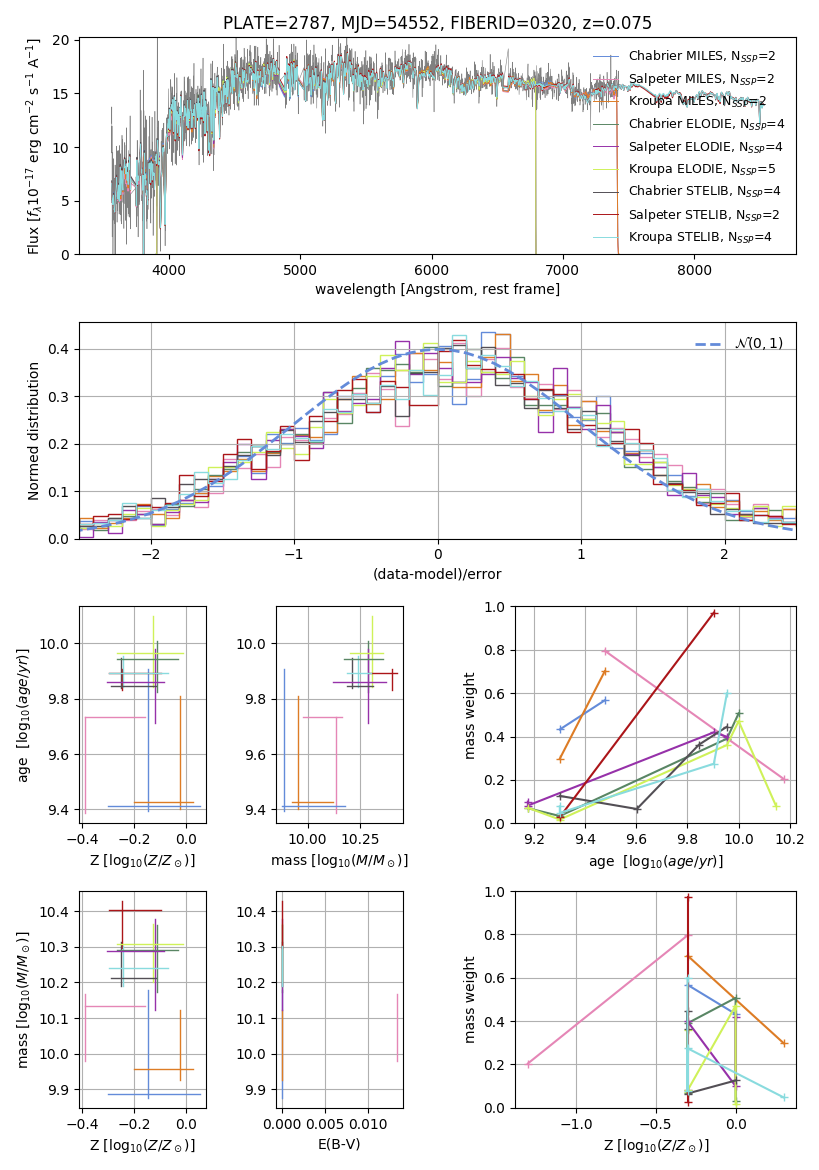 PLATE=2787, MJD=54552, FIBERID=0320, z=0.075

Flux [$f_\lambda 10^{-17}$ erg cm$^{-2}$ s$^{-1}$ A$^{-1}$]

20
15
10
5
0

4000 5000 6000 7000 8000

wavelength [Angstrom, rest frame]

Chabrier MILES, $N_{SSP}$=2
Salpeter MILES, $N_{SSP}$=2
Kroupa MILES, $N_{SSP}$=2
Chabrier ELODIE, $N_{SSP}$=4
Salpeter ELODIE, $N_{SSP}$=4
Kroupa ELODIE, $N_{SSP}$=5
Chabrier STELIB, $N_{SSP}$=4
Salpeter STELIB, $N_{SSP}$=2
Kroupa STELIB, $N_{SSP}$=4

Normed distribution

0.4
0.3
0.2
0.1
0.0

−2 −1 0 1 2

(data-model)/error

$\mathcal{N}(0,1)$

age [$\log_{10}(age/yr)$]

10.0
9.8
9.6
9.4

−0.4 −0.2 0.0

Z [$\log_{10}(Z/Z_\odot)$]

10.0
9.8
9.6
9.4

10.00 10.25

mass [$\log_{10}(M/M_\odot)$]

mass weight

1.0
0.8
0.6
0.4
0.2
0.0

9.2 9.4 9.6 9.8 10.0 10.2

age [$\log_{10}(age/yr)$]

mass [$\log_{10}(M/M_\odot)$]

10.4
10.3
10.2
10.1
10.0
9.9

−0.4 −0.2 0.0

Z [$\log_{10}(Z/Z_\odot)$]

10.4
10.3
10.2
10.1
10.0
9.9

0.000 0.005 0.010

E(B-V)

mass weight

1.0
0.8
0.6
0.4
0.2
0.0

−1.0 −0.5 0.0

Z [$\log_{10}(Z/Z_\odot)$]